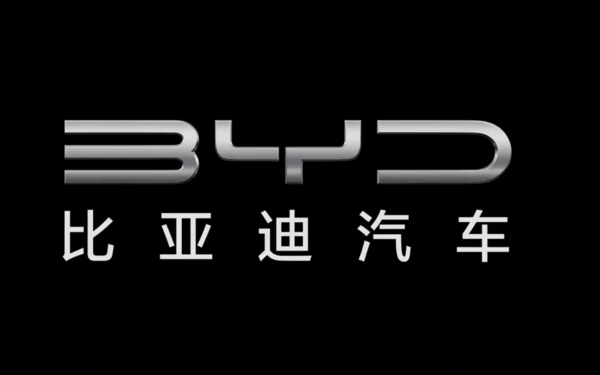 BYD
比亚迪汽车